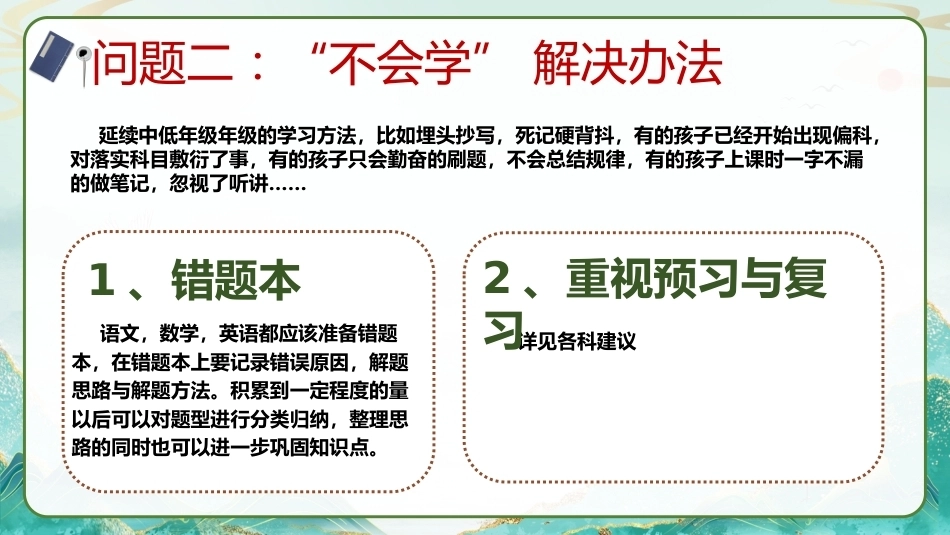 问题二：“不会学” 解决办法

延续中低年级年级的学习方法，比如埋头抄写，死记硬背抖，有的孩子已经开始出现偏科，对落实科目敷衍了事，有的孩子只会勤奋的刷题，不会总结规律，有的孩子上课时一字不漏的做笔记，忽视了听讲……

1、错题本

语文，数学，英语都应该准备错题本，在错题本上要记录错误原因，解题思路与解题方法。积累到一定程度的量以后可以对题型进行分类归纳，整理思路的同时也可以进一步巩固知识点。

2、重视预习与复习

详见各科建议